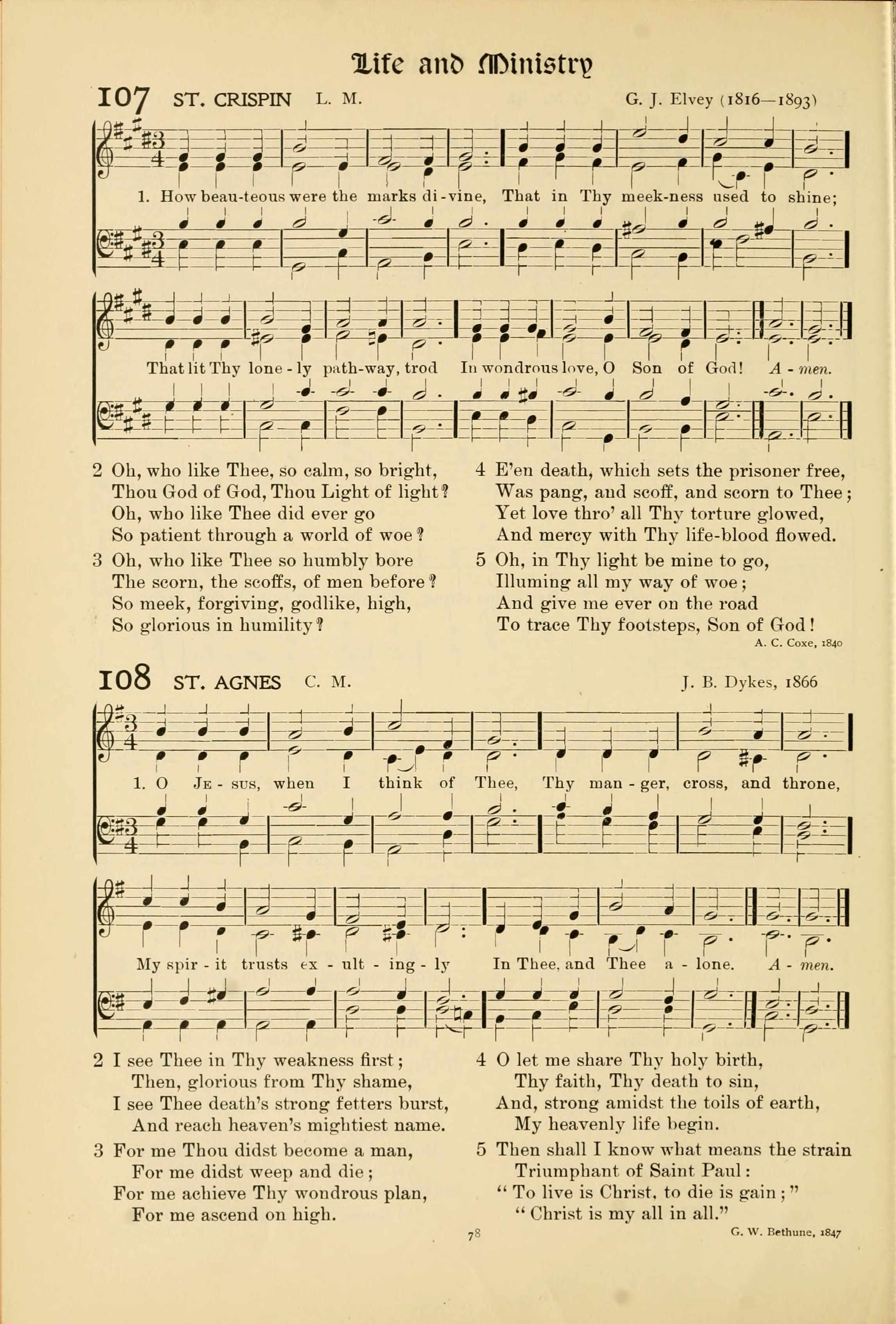 Life and Ministry

107 ST. CRISPIN L. M.

G. J. Elvey (1816—1893)

1. How beau-teous were the marks di-vine, That in Thy meek-ness used to shine;

That lit Thy lone-ly path-way, trod In wondrous love, O Son of God! A-men.

2 Oh, who like Thee, so calm, so bright,
Thou God of God, Thou Light of light?
Oh, who like Thee did ever go
So patient through a world of woe?

3 Oh, who like Thee so humbly bore
The scorn, the scoffs, of men before?
So meek, forgiving, godlike, high,
So glorious in humility?

4 E'en death, which sets the prisoner free,
Was pang, and scoff, and scorn to Thee;
Yet love thro' all Thy torture glowed,
And mercy with Thy life-blood flowed.

5 Oh, in Thy light be mine to go,
Illuming all my way of woe;
And give me ever on the road
To trace Thy footsteps, Son of God!

A. C. Coxe, 1840

108 ST. AGNES C. M.

J. B. Dykes, 1866

1. O Je-sus, when I think of Thee, Thy man-ger, cross, and throne,

My spir-it trusts ex-ult-ing-ly In Thee, and Thee a-lone. A-men.

2 I see Thee in Thy weakness first;
Then, glorious from Thy shame,
I see Thee death's strong fetters burst,
And reach heaven's mightiest name.

3 For me Thou didst become a man,
For me didst weep and die;
For me achieve Thy wondrous plan,
For me ascend on high.

4 O let me share Thy holy birth,
Thy faith, Thy death to sin,
And, strong amidst the toils of earth,
My heavenly life begin.

5 Then shall I know what means the strain
Triumphant of Saint Paul:
"To live is Christ, to die is gain;"
"Christ is my all in all."

78

G. W. Bethune, 1847